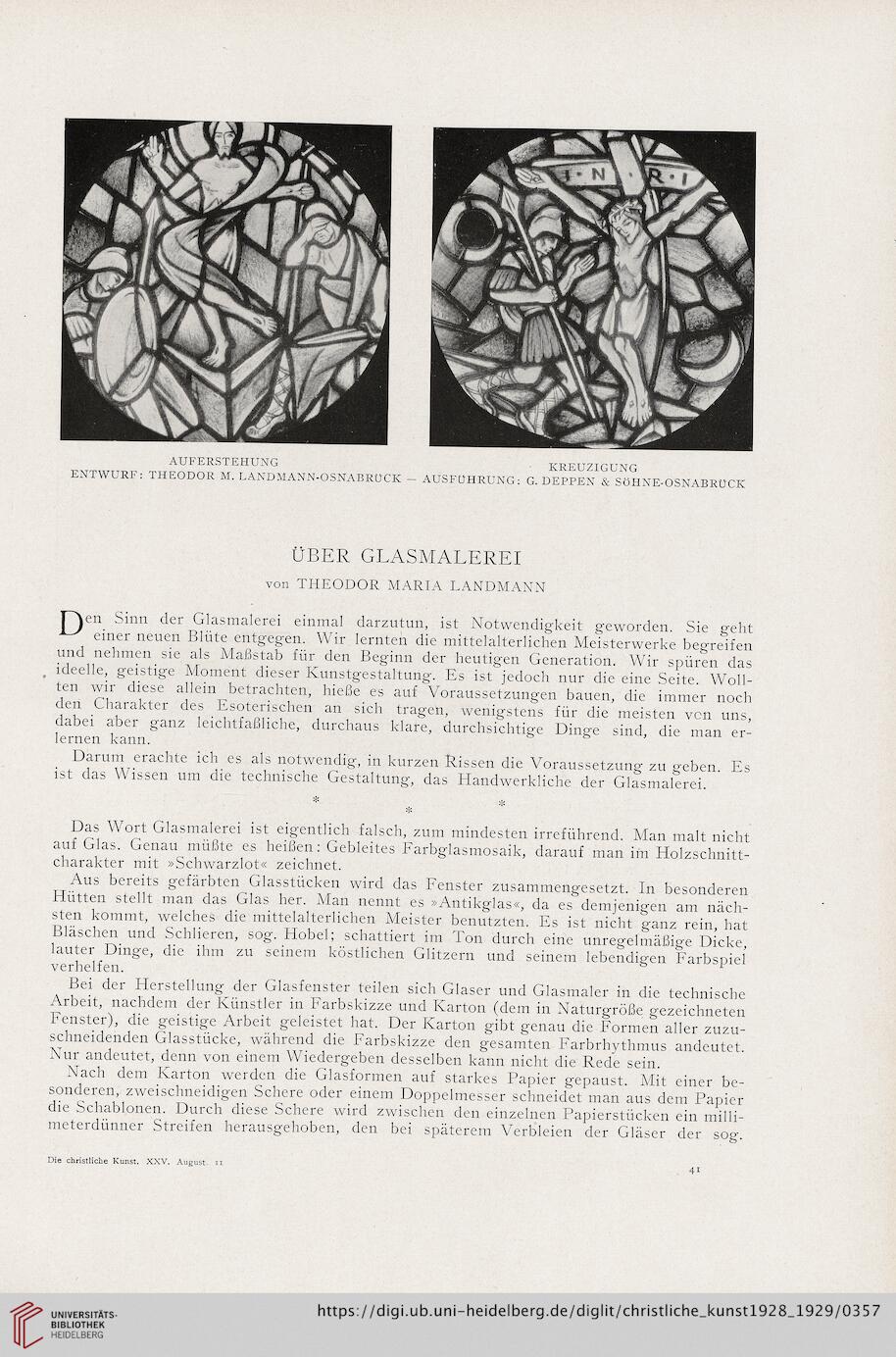 I · N · R · I

AUFERSTEHUNG

KREUZIGUNG

ENTWURF: THEODOR M. LANDMANN-OSNABRÜCK — AUSFÜHRUNG: G. DEPPEN & SÖHNE-OSNABRÜCK

ÜBER GLASMALEREI

von THEODOR MARIA LANDMANN

Den Sinn der Glasmalerei einmal darzutun, ist Notwendigkeit geworden. Sie geht einer neuen Blüte entgegen. Wir lernten die mittelalterlichen Meisterwerke begreifen und nehmen sie als Maßstab für den Beginn der heutigen Generation. Wir spüren das ideelle, geistige Moment dieser Kunstgestaltung. Es ist jedoch nur die eine Seite. Wollten wir diese allein betrachten, hieße es auf Voraussetzungen bauen, die immer noch den Charakter des Esoterischen an sich tragen, wenigstens für die meisten von uns, dabei aber ganz leichtfaßliche, durchaus klare, durchsichtige Dinge sind, die man erlernen kann.

Darum erachte ich es als notwendig, in kurzen Rissen die Voraussetzung zu geben. Es ist das Wissen um die technische Gestaltung, das Handwerkliche der Glasmalerei.

* * *

Das Wort Glasmalerei ist eigentlich falsch, zum mindesten irreführend. Man malt nicht auf Glas. Genau müßte es heißen: Gebleites Farbglasmosaik, darauf man im Holzschnittcharakter mit »Schwarzlot« zeichnet.

Aus bereits gefärbten Glasstücken wird das Fenster zusammengesetzt. In besonderen Hütten stellt man das Glas her. Man nennt es »Antikglas«, da es demjenigen am nächsten kommt, welches die mittelalterlichen Meister benutzten. Es ist nicht ganz rein, hat Bläschen und Schlieren, sog. Hobel; schattiert im Ton durch eine unregelmäßige Dicke, lauter Dinge, die ihm zu seinem köstlichen Glitzern und seinem lebendigen Farbspiel verhelfen.

Bei der Herstellung der Glasfenster teilen sich Glaser und Glasmaler in die technische Arbeit, nachdem der Künstler in Farbskizze und Karton (dem in Naturgröße gezeichneten Fenster), die geistige Arbeit geleistet hat. Der Karton gibt genau die Formen aller zuzuschneidenden Glasstücke, während die Farbskizze den gesamten Farbrhythmus andeutet. Nur andeutet, denn von einem Wiedergeben desselben kann nicht die Rede sein.

Nach dem Karton werden die Glasformen auf starkes Papier gepaust. Mit einer besonderen, zweischneidigen Schere oder einem Doppelmesser schneidet man aus dem Papier die Schablonen. Durch diese Schere wird zwischen den einzelnen Papierstücken ein millimeterdünner Streifen herausgehoben, den bei späterem Verbleien der Gläser der sog.

Die christliche Kunst. XXV. August. 11

41

UNIVERSITÄTS-BIBLIOTHEK HEIDELBERG

https://digi.ub.uni-heidelberg.de/diglit/christliche_kunst1928_1929/0357